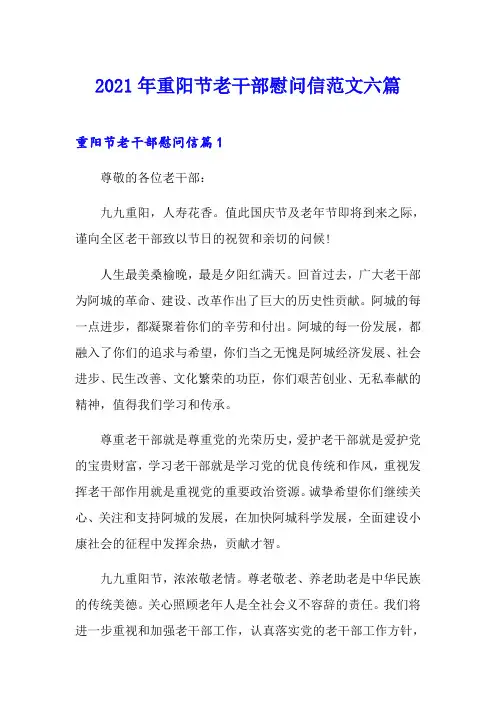 2021年重阳节老干部慰问信范文六篇

重阳节老干部慰问信篇1

尊敬的各位老干部：

九九重阳，人寿花香。值此国庆节及老年节即将到来之际，谨向全区老干部致以节日的祝贺和亲切的问候！

人生最美桑榆晚，最是夕阳红满天。回首过去，广大老干部为阿城的革命、建设、改革作出了巨大的历史性贡献。阿城的每一点进步，都凝聚着你们的辛劳和付出。阿城的每一份发展，都融入了你们的追求与希望，你们当之无愧是阿城经济发展、社会进步、民生改善、文化繁荣的功臣，你们艰苦创业、无私奉献的精神，值得我们学习和传承。

尊重老干部就是尊重党的光荣历史，爱护老干部就是爱护党的宝贵财富，学习老干部就是学习党的优良传统和作风，重视发挥老干部作用就是重视党的重要政治资源。诚挚希望你们继续关心、关注和支持阿城的发展，在加快阿城科学发展，全面建设小康社会的征程中发挥余热，贡献才智。

九九重阳节，浓浓敬老情。尊老敬老、养老助老是中华民族的传统美德。关心照顾老年人是全社会义不容辞的责任。我们将进一步重视和加强老干部工作，认真落实党的老干部工作方针，